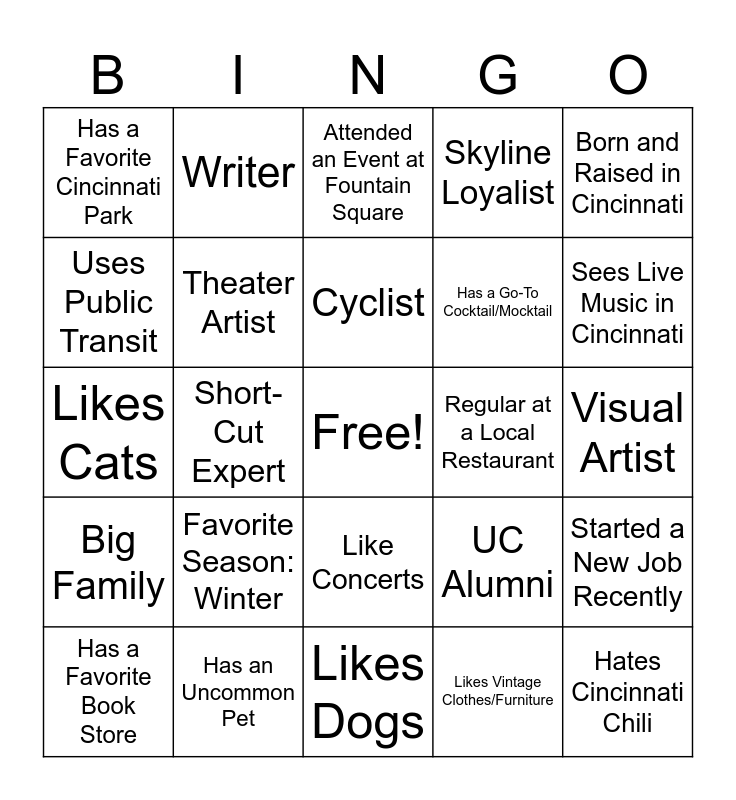 | B | I | N | G | O |
|---|---|---|---|---|
| Has a Favorite Cincinnati Park | Writer | Attended an Event at Fountain Square | Skyline Loyalist | Born and Raised in Cincinnati |
| Uses Public Transit | Theater Artist | Cyclist | Has a Go-To Cocktail/Mocktail | Sees Live Music in Cincinnati |
| Likes Cats | Short-Cut Expert | Free! | Regular at a Local Restaurant | Visual Artist |
| Big Family | Favorite Season: Winter | Like Concerts | UC Alumni | Started a New Job Recently |
| Has a Favorite Book Store | Has an Uncommon Pet | Likes Dogs | Likes Vintage Clothes/Furniture | Hates Cincinnati Chili |